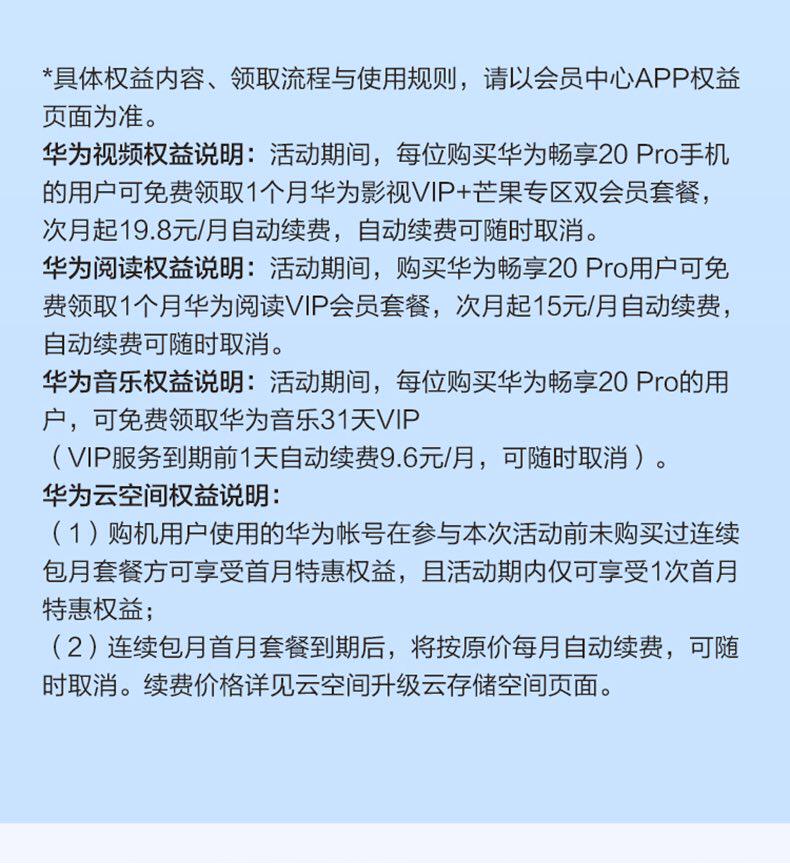 *具体权益内容、领取流程与使用规则，请以会员中心APP权益页面为准。

华为视频权益说明：活动期间，每位购买华为畅享20 Pro手机的用户可免费领取1个月华为影视VIP+芒果专区双会员套餐，次月起19.8元/月自动续费，自动续费可随时取消。

华为阅读权益说明：活动期间，购买华为畅享20 Pro用户可免费领取1个月华为阅读VIP会员套餐，次月起15元/月自动续费，自动续费可随时取消。

华为音乐权益说明：活动期间，每位购买华为畅享20 Pro的用户，可免费领取华为音乐31天VIP
（VIP服务到期前1天自动续费9.6元/月，可随时取消）。

华为云空间权益说明：
（1）购机用户使用的华为帐号在参与本次活动前未购买过连续包月套餐方可享受首月特惠权益，且活动期内仅可享受1次首月特惠权益；
（2）连续包月首月套餐到期后，将按原价每月自动续费，可随时取消。续费价格详见云空间升级云存储空间页面。